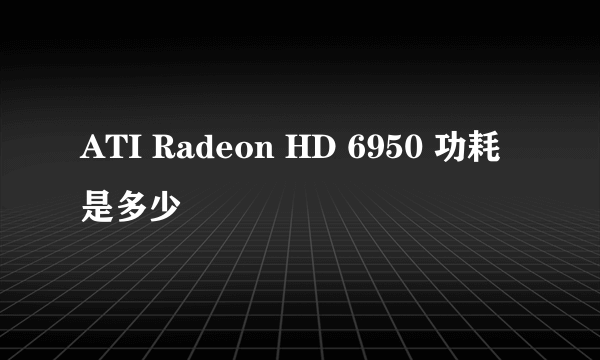 ATI Radeon HD 6950 功耗是多少